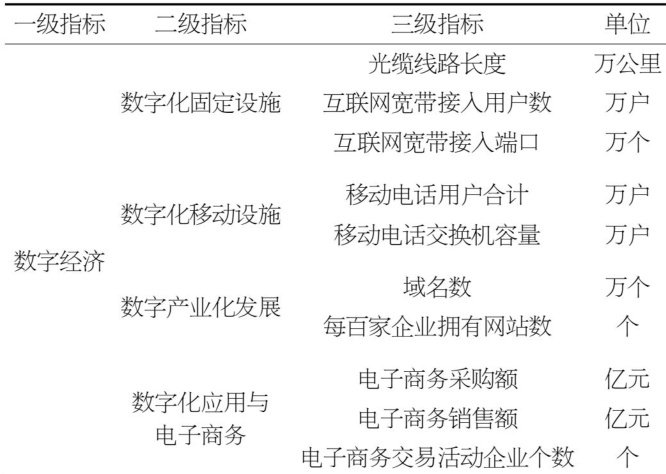 | 一级指标 | 二级指标 | 三级指标 | 单位 |
|---|---|---|---|
| 数字经济 | 数字化固定设施 | 光缆线路长度 | 万公里 |
| | | 互联网宽带接入用户数 | 万户 |
| | | 互联网宽带接入端口 | 万个 |
| | 数字化移动设施 | 移动电话用户合计 | 万户 |
| | | 移动电话交换机容量 | 万户 |
| | 数字产业化发展 | 域名数 | 万个 |
| | | 每百家企业拥有网站数 | 个 |
| | 数字化应用与电子商务 | 电子商务采购额 | 亿元 |
| | | 电子商务销售额 | 亿元 |
| | | 电子商务交易活动企业个数 | 个 |